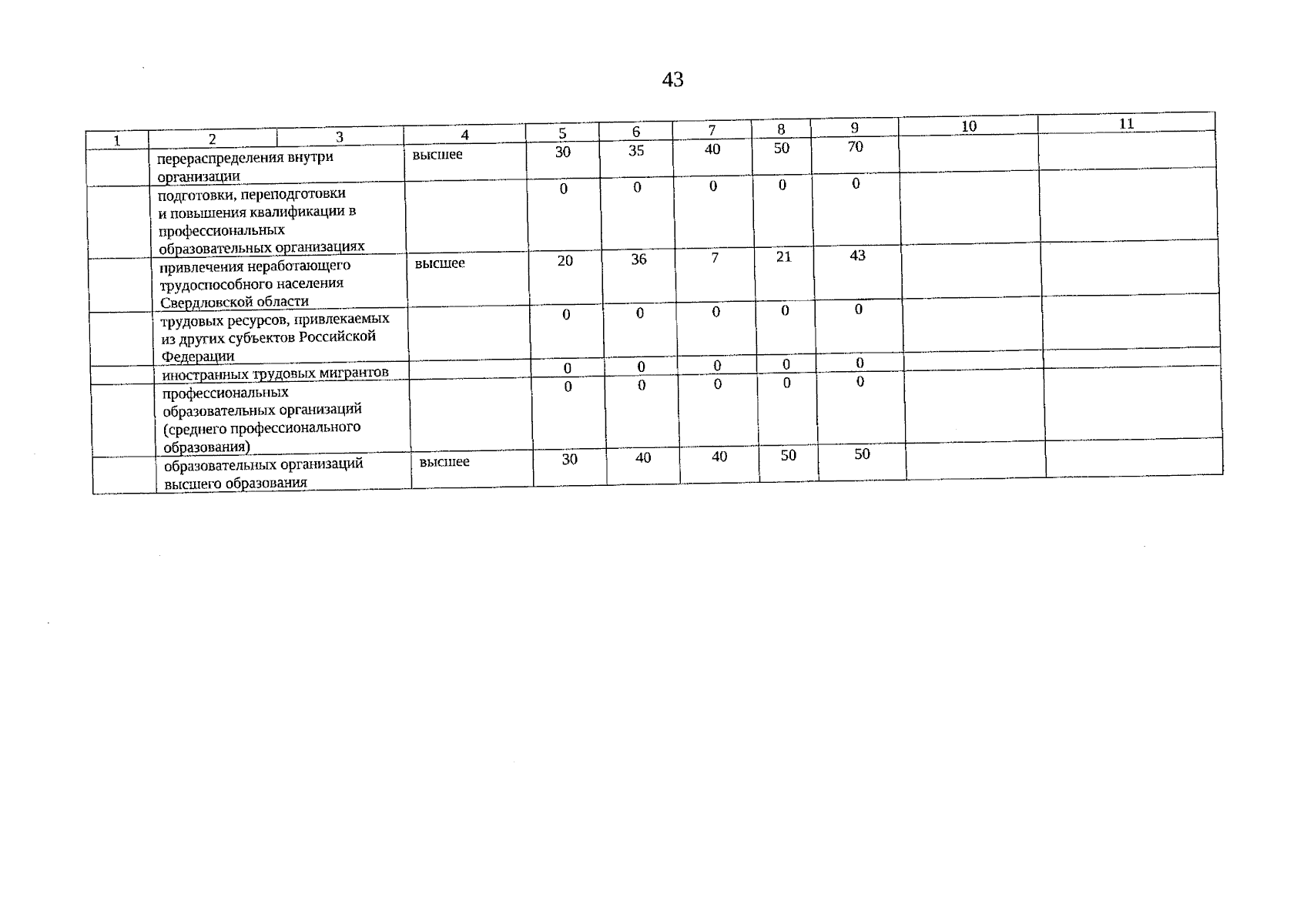 43

| 1 | 2 | 3 | 4 | 5 | 6 | 7 | 8 | 9 | 10 | 11 |
|---|---|---|---|---|---|---|---|---|---|---|
| | перераспределения внутри организации | | высшее | 30 | 35 | 40 | 50 | 70 | | |
| | подготовки, переподготовки и повышения квалификации в профессиональных образовательных организациях | | | 0 | 0 | 0 | 0 | 0 | | |
| | привлечения неработающего трудоспособного населения Свердловской области | | высшее | 20 | 36 | 7 | 21 | 43 | | |
| | трудовых ресурсов, привлекаемых из других субъектов Российской Федерации | | | 0 | 0 | 0 | 0 | 0 | | |
| | иностранных трудовых мигрантов | | | 0 | 0 | 0 | 0 | 0 | | |
| | профессиональных образовательных организаций (среднего профессионального образования) | | | 0 | 0 | 0 | 0 | 0 | | |
| | образовательных организаций высшего образования | | высшее | 30 | 40 | 40 | 50 | 50 | | |